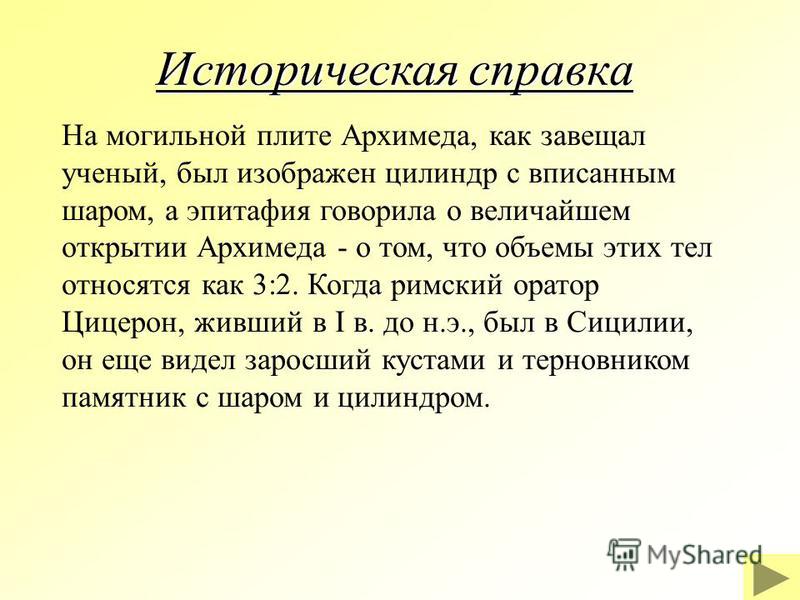 Историческая справка

На могильной плите Архимеда, как завещал ученый, был изображен цилиндр с вписанным шаром, а эпитафия говорила о величайшем открытии Архимеда - о том, что объемы этих тел относятся как 3:2. Когда римский оратор Цицерон, живший в I в. до н.э., был в Сицилии, он еще видел заросший кустами и терновником памятник с шаром и цилиндром.

MyShared